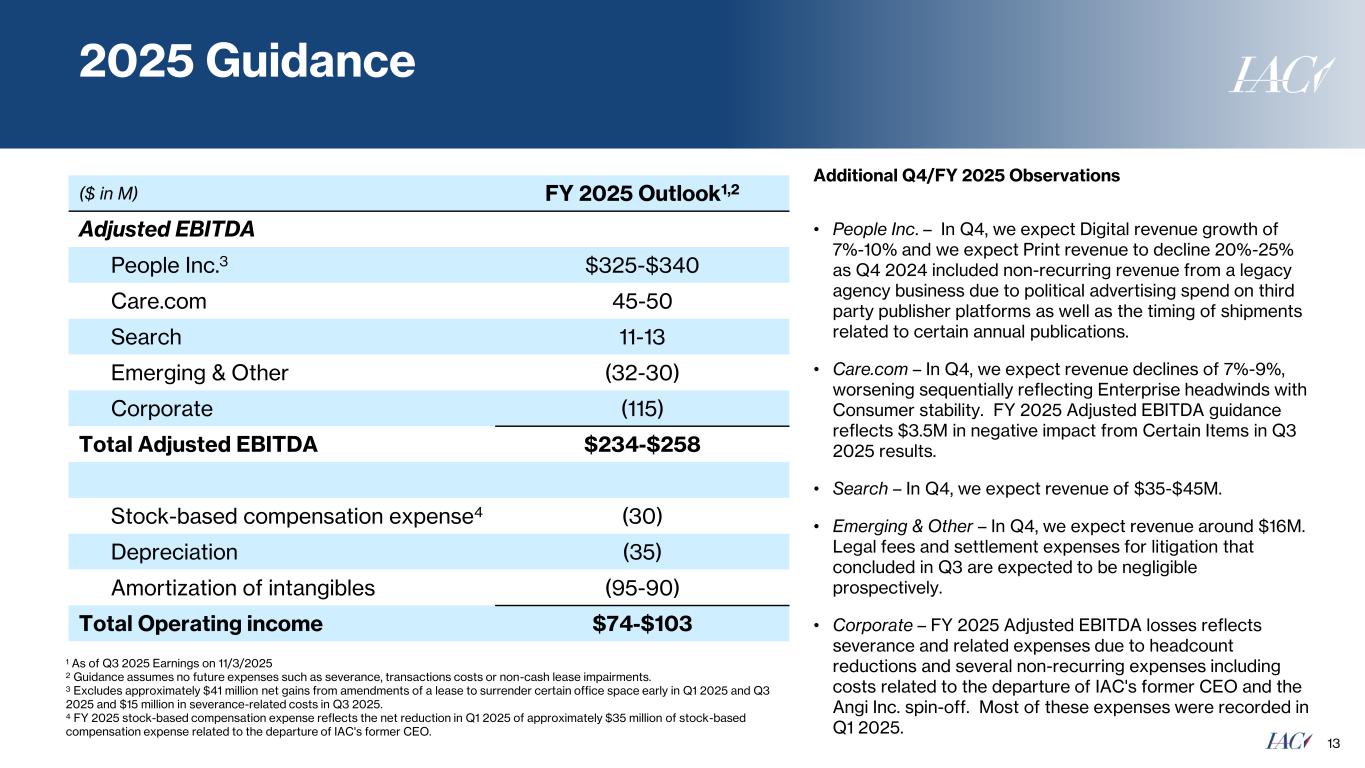 2025 Guidance

IAC

| ($ in M) | FY 2025 Outlook$^{1,2}$ |
|---|---|
| Adjusted EBITDA | |
| People Inc.$^3$ | \$325-\$340 |
| Care.com | 45-50 |
| Search | 11-13 |
| Emerging & Other | (32-30) |
| Corporate | (115) |
| Total Adjusted EBITDA | \$234-\$258 |
| | |
| Stock-based compensation expense$^4$ | (30) |
| Depreciation | (35) |
| Amortization of intangibles | (95-90) |
| Total Operating income | \$74-\$103 |

$^1$ As of Q3 2025 Earnings on 11/3/2025
$^2$ Guidance assumes no future expenses such as severance, transactions costs or non-cash lease impairments.
$^3$ Excludes approximately \$41 million net gains from amendments of a lease to surrender certain office space early in Q1 2025 and Q3 2025 and \$15 million in severance-related costs in Q3 2025.
$^4$ FY 2025 stock-based compensation expense reflects the net reduction in Q1 2025 of approximately \$35 million of stock-based compensation expense related to the departure of IAC's former CEO.

Additional Q4/FY 2025 Observations

• People Inc. – In Q4, we expect Digital revenue growth of 7%-10% and we expect Print revenue to decline 20%-25% as Q4 2024 included non-recurring revenue from a legacy agency business due to political advertising spend on third party publisher platforms as well as the timing of shipments related to certain annual publications.

• Care.com – In Q4, we expect revenue declines of 7%-9%, worsening sequentially reflecting Enterprise headwinds with Consumer stability. FY 2025 Adjusted EBITDA guidance reflects \$3.5M in negative impact from Certain Items in Q3 2025 results.

• Search – In Q4, we expect revenue of \$35-\$45M.

• Emerging & Other – In Q4, we expect revenue around \$16M. Legal fees and settlement expenses for litigation that concluded in Q3 are expected to be negligible prospectively.

• Corporate – FY 2025 Adjusted EBITDA losses reflects severance and related expenses due to headcount reductions and several non-recurring expenses including costs related to the departure of IAC's former CEO and the Angi Inc. spin-off. Most of these expenses were recorded in Q1 2025.

IAC 13